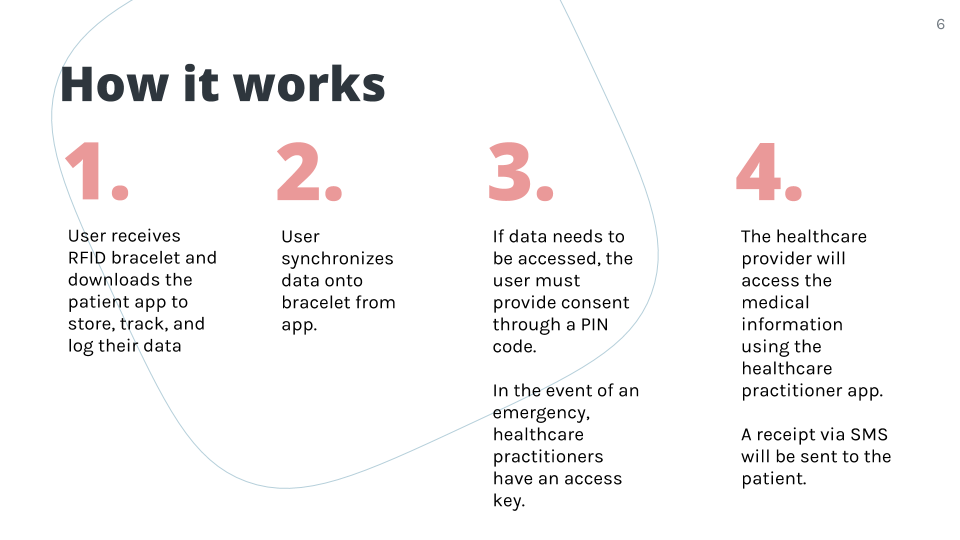 6

How it works

1.

User receives RFID bracelet and downloads the patient app to store, track, and log their data

2.

User synchronizes data onto bracelet from app.

3.

If data needs to be accessed, the user must provide consent through a PIN code.

In the event of an emergency, healthcare practitioners have an access key.

4.

The healthcare provider will access the medical information using the healthcare practitioner app.

A receipt via SMS will be sent to the patient.